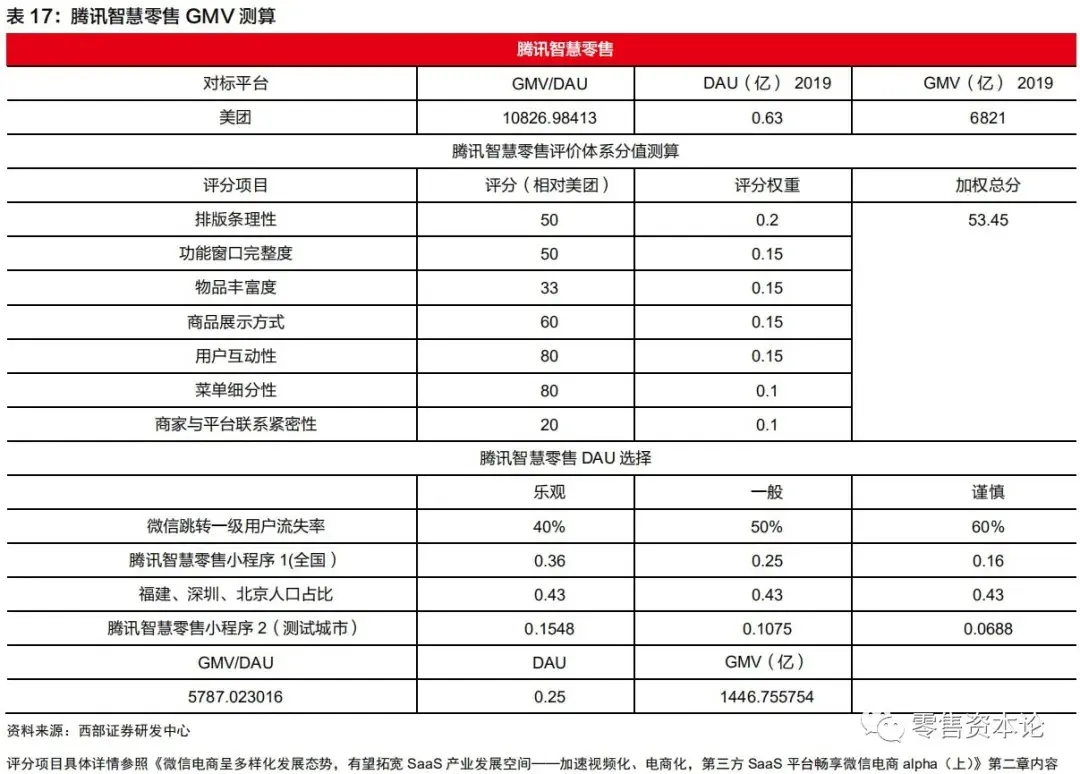 表 17：腾讯智慧零售 GMV 测算

| 腾讯智慧零售 | | | |
|---|---|---|---|
| 对标平台 | GMV/DAU | DAU（亿） 2019 | GMV（亿） 2019 |
| 美团 | 10826.98413 | 0.63 | 6821 |
| 腾讯智慧零售评价体系分值测算 | | | |
| 评分项目 | 评分（相对美团） | 评分权重 | 加权总分 |
| 排版条理性 | 50 | 0.2 | 53.45 |
| 功能窗口完整度 | 50 | 0.15 | |
| 物品丰富度 | 33 | 0.15 | |
| 商品展示方式 | 60 | 0.15 | |
| 用户互动性 | 80 | 0.15 | |
| 菜单细分性 | 80 | 0.1 | |
| 商家与平台联系紧密性 | 20 | 0.1 | |
| 腾讯智慧零售 DAU 选择 | | | |
| | 乐观 | 一般 | 谨慎 |
| 微信跳转一级用户流失率 | 40% | 50% | 60% |
| 腾讯智慧零售小程序 1(全国) | 0.36 | 0.25 | 0.16 |
| 福建、深圳、北京人口占比 | 0.43 | 0.43 | 0.43 |
| 腾讯智慧零售小程序 2（测试城市） | 0.1548 | 0.1075 | 0.0688 |
| GMV/DAU | DAU | GMV（亿） | |
| 5787.023016 | 0.25 | 1446.755754 | |

资料来源：西部证券研发中心

零售资本论

评分项目具体详情参照《微信电商呈多样化发展态势，有望拓宽 SaaS 产业发展空间——加速视频化、电商化，第三方 SaaS 平台畅享微信电商 alpha（上）》第二章内容